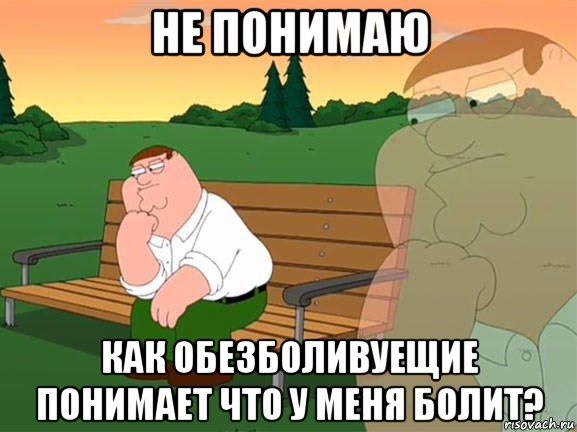 НЕ ПОНИМАЮ

КАК ОБЕЗБОЛИВУЕЩИЕ ПОНИМАЕТ ЧТО У МЕНЯ БОЛИТ?

risovach.ru